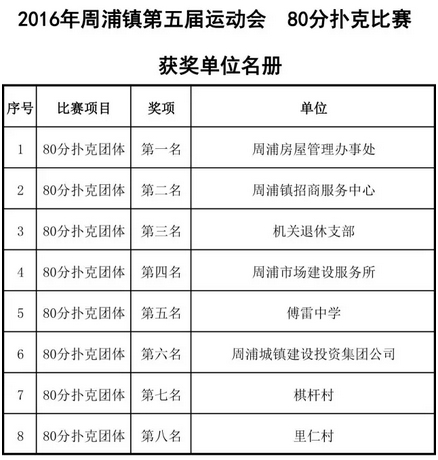 2016年周浦镇第五届运动会　80分扑克比赛

获奖单位名册

| 序号 | 比赛项目 | 奖项 | 单位 |
|---|---|---|---|
| 1 | 80分扑克团体 | 第一名 | 周浦房屋管理办事处 |
| 2 | 80分扑克团体 | 第二名 | 周浦镇招商服务中心 |
| 3 | 80分扑克团体 | 第三名 | 机关退休支部 |
| 4 | 80分扑克团体 | 第四名 | 周浦市场建设服务所 |
| 5 | 80分扑克团体 | 第五名 | 傅雷中学 |
| 6 | 80分扑克团体 | 第六名 | 周浦城镇建设投资集团公司 |
| 7 | 80分扑克团体 | 第七名 | 棋杆村 |
| 8 | 80分扑克团体 | 第八名 | 里仁村 |